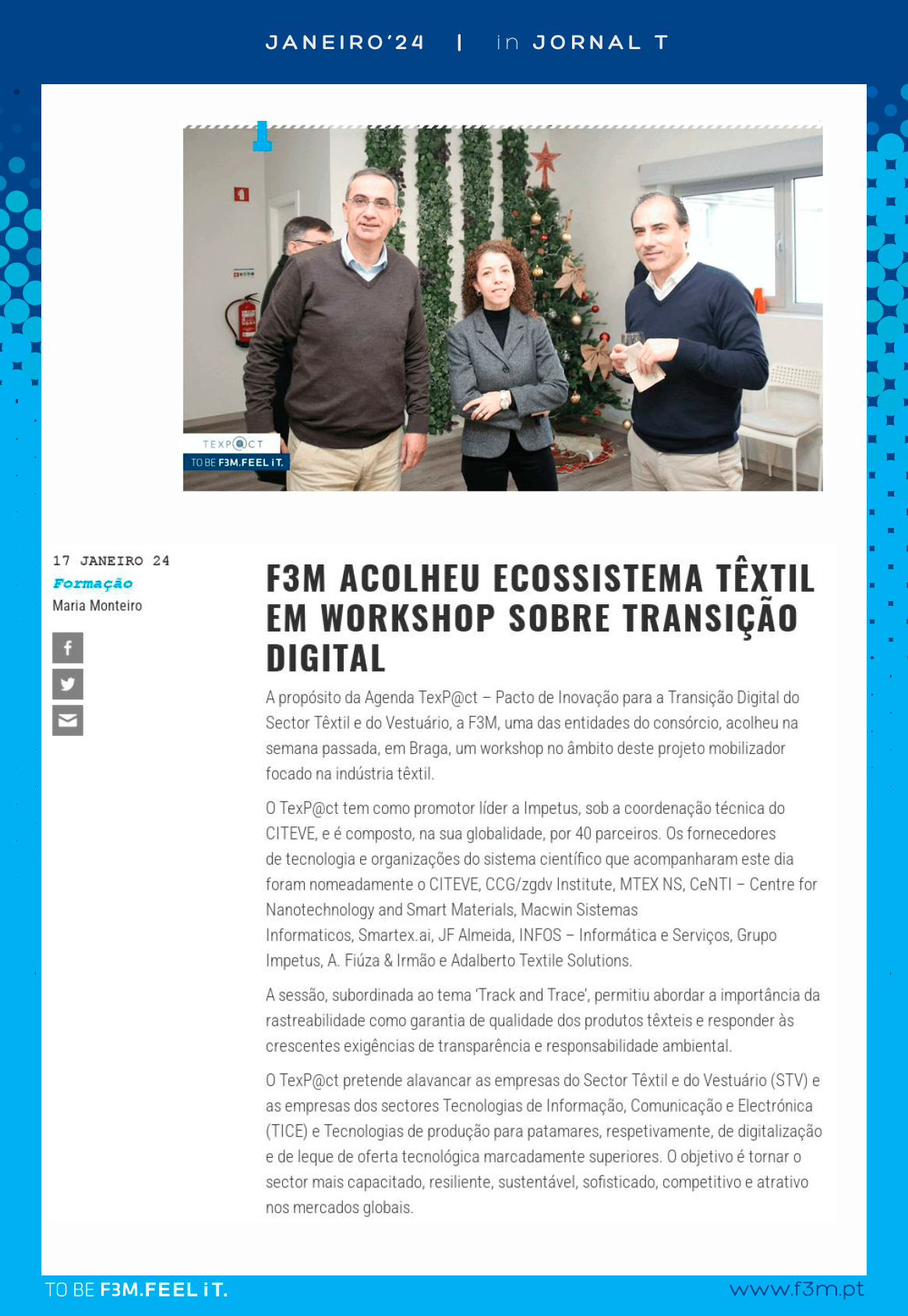 JANEIRO'24 | in JORNAL T

TEXP@CT
TO BE F3M.FEEL iT.

17 JANEIRO 24
Formação
Maria Monteiro

F3M ACOLHEU ECOSSISTEMA TÊXTIL EM WORKSHOP SOBRE TRANSIÇÃO DIGITAL

A propósito da Agenda TexP@ct – Pacto de Inovação para a Transição Digital do Sector Têxtil e do Vestuário, a F3M, uma das entidades do consórcio, acolheu na semana passada, em Braga, um workshop no âmbito deste projeto mobilizador focado na indústria têxtil.

O TexP@ct tem como promotor líder a Impetus, sob a coordenação técnica do CITEVE, e é composto, na sua globalidade, por 40 parceiros. Os fornecedores de tecnologia e organizações do sistema científico que acompanharam este dia foram nomeadamente o CITEVE, CCG/zgdv Institute, MTEX NS, CeNTI – Centre for Nanotechnology and Smart Materials, Macwin Sistemas Informaticos, Smartex.ai, JF Almeida, INFOS – Informática e Serviços, Grupo Impetus, A. Fiúza & Irmão e Adalberto Textile Solutions.

A sessão, subordinada ao tema 'Track and Trace', permitiu abordar a importância da rastreabilidade como garantia de qualidade dos produtos têxteis e responder às crescentes exigências de transparência e responsabilidade ambiental.

O TexP@ct pretende alavancar as empresas do Sector Têxtil e do Vestuário (STV) e as empresas dos sectores Tecnologias de Informação, Comunicação e Electrónica (TICE) e Tecnologias de produção para patamares, respetivamente, de digitalização e de leque de oferta tecnológica marcadamente superiores. O objetivo é tornar o sector mais capacitado, resiliente, sustentável, sofisticado, competitivo e atrativo nos mercados globais.

TO BE F3M.FEEL iT.
www.f3m.pt